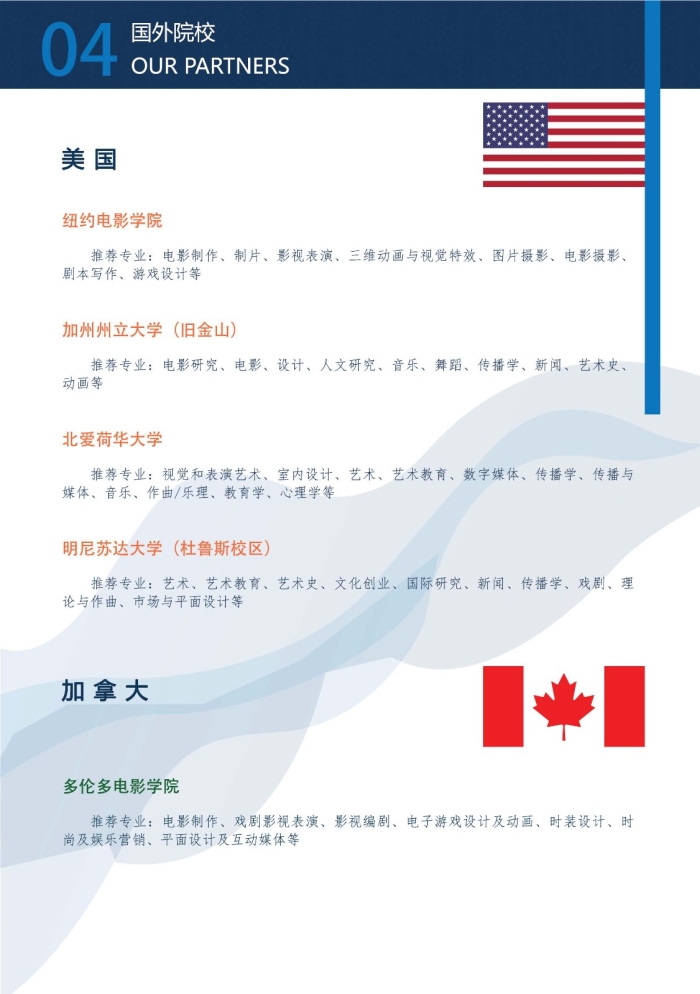 04 国外院校
OUR PARTNERS

美 国

纽约电影学院

推荐专业：电影制作、制片、影视表演、三维动画与视觉特效、图片摄影、电影摄影、剧本写作、游戏设计等

加州州立大学（旧金山）

推荐专业：电影研究、电影、设计、人文研究、音乐、舞蹈、传播学、新闻、艺术史、动画等

北爱荷华大学

推荐专业：视觉和表演艺术、室内设计、艺术、艺术教育、数字媒体、传播学、传播与媒体、音乐、作曲/乐理、教育学、心理学等

明尼苏达大学（杜鲁斯校区）

推荐专业：艺术、艺术教育、艺术史、文化创业、国际研究、新闻、传播学、戏剧、理论与作曲、市场与平面设计等

加 拿 大

多伦多电影学院

推荐专业：电影制作、戏剧影视表演、影视编剧、电子游戏设计及动画、时装设计、时尚及娱乐营销、平面设计及互动媒体等